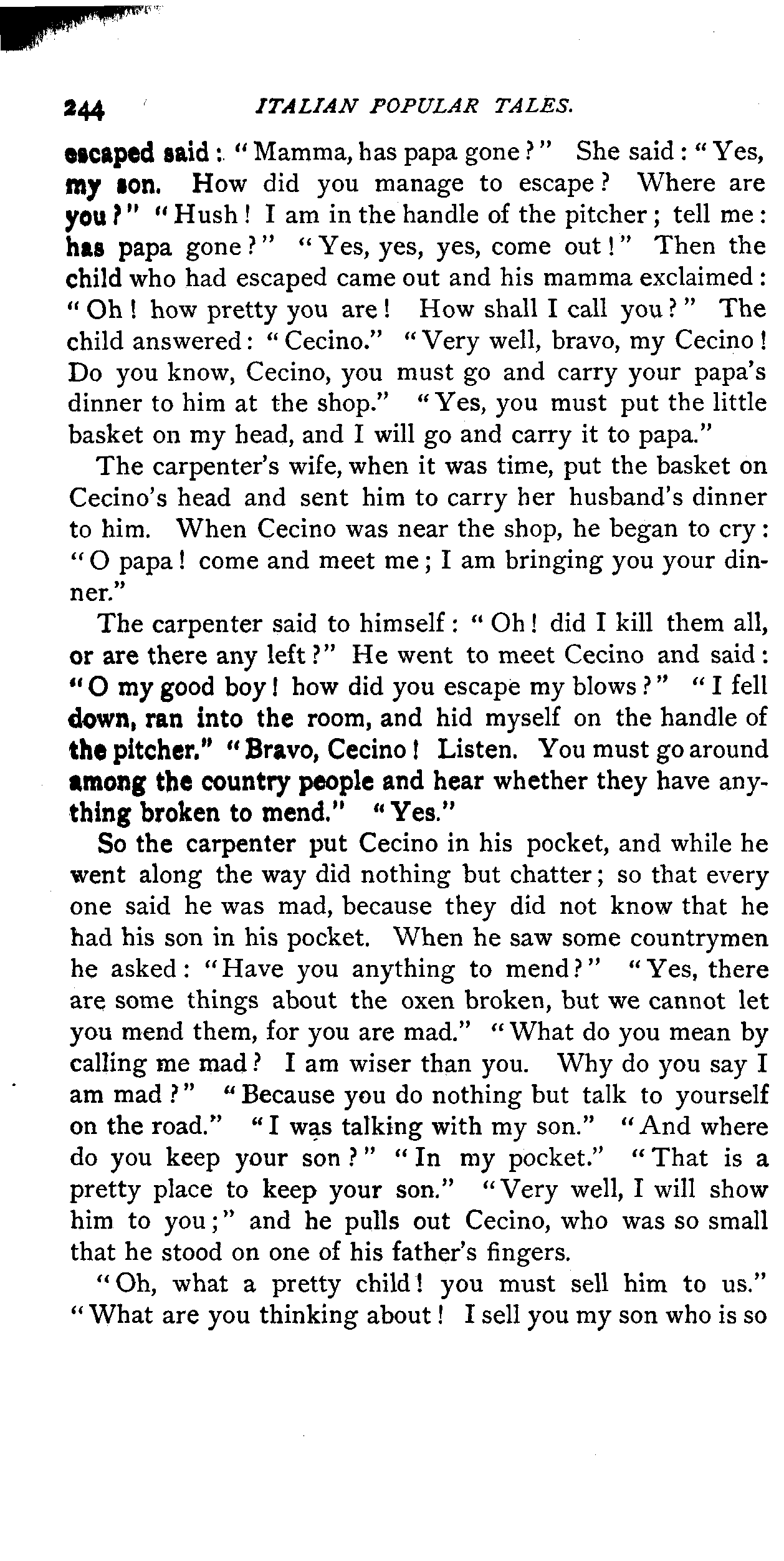 244 ITALIAN POPULAR TALES.

escaped said: "Mamma, has papa gone?" She said: "Yes, my son. How did you manage to escape? Where are you?" "Hush! I am in the handle of the pitcher; tell me: has papa gone?" "Yes, yes, yes, come out!" Then the child who had escaped came out and his mamma exclaimed: "Oh! how pretty you are! How shall I call you?" The child answered: "Cecino." "Very well, bravo, my Cecino! Do you know, Cecino, you must go and carry your papa's dinner to him at the shop." "Yes, you must put the little basket on my head, and I will go and carry it to papa."

The carpenter's wife, when it was time, put the basket on Cecino's head and sent him to carry her husband's dinner to him. When Cecino was near the shop, he began to cry: "O papa! come and meet me; I am bringing you your dinner."

The carpenter said to himself: "Oh! did I kill them all, or are there any left?" He went to meet Cecino and said: "O my good boy! how did you escape my blows?" "I fell down, ran into the room, and hid myself on the handle of the pitcher." "Bravo, Cecino! Listen. You must go around among the country people and hear whether they have anything broken to mend." "Yes."

So the carpenter put Cecino in his pocket, and while he went along the way did nothing but chatter; so that every one said he was mad, because they did not know that he had his son in his pocket. When he saw some countrymen he asked: "Have you anything to mend?" "Yes, there are some things about the oxen broken, but we cannot let you mend them, for you are mad." "What do you mean by calling me mad? I am wiser than you. Why do you say I am mad?" "Because you do nothing but talk to yourself on the road." "I was talking with my son." "And where do you keep your son?" "In my pocket." "That is a pretty place to keep your son." "Very well, I will show him to you;" and he pulls out Cecino, who was so small that he stood on one of his father's fingers.

"Oh, what a pretty child! you must sell him to us." "What are you thinking about! I sell you my son who is so